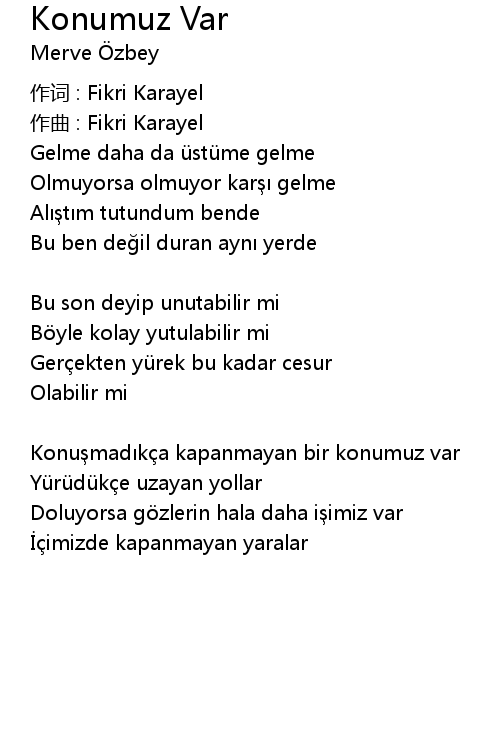 Konumuz Var
Merve Özbey

作词 : Fikri Karayel
作曲 : Fikri Karayel
Gelme daha da üstüme gelme
Olmuyorsa olmuyor karşı gelme
Alıştım tutundum bende
Bu ben değil duran aynı yerde

Bu son deyip unutabilir mi
Böyle kolay yutulabilir mi
Gerçekten yürek bu kadar cesur
Olabilir mi

Konuşmadıkça kapanmayan bir konumuz var
Yürüdükçe uzayan yollar
Doluyorsa gözlerin hala daha işimiz var
İçimizde kapanmayan yaralar